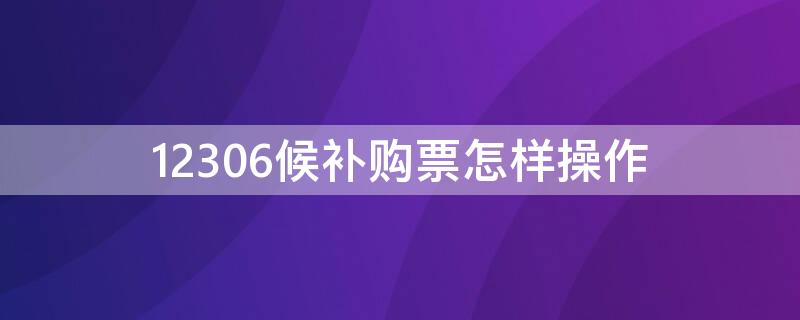 12306候补购票怎样操作